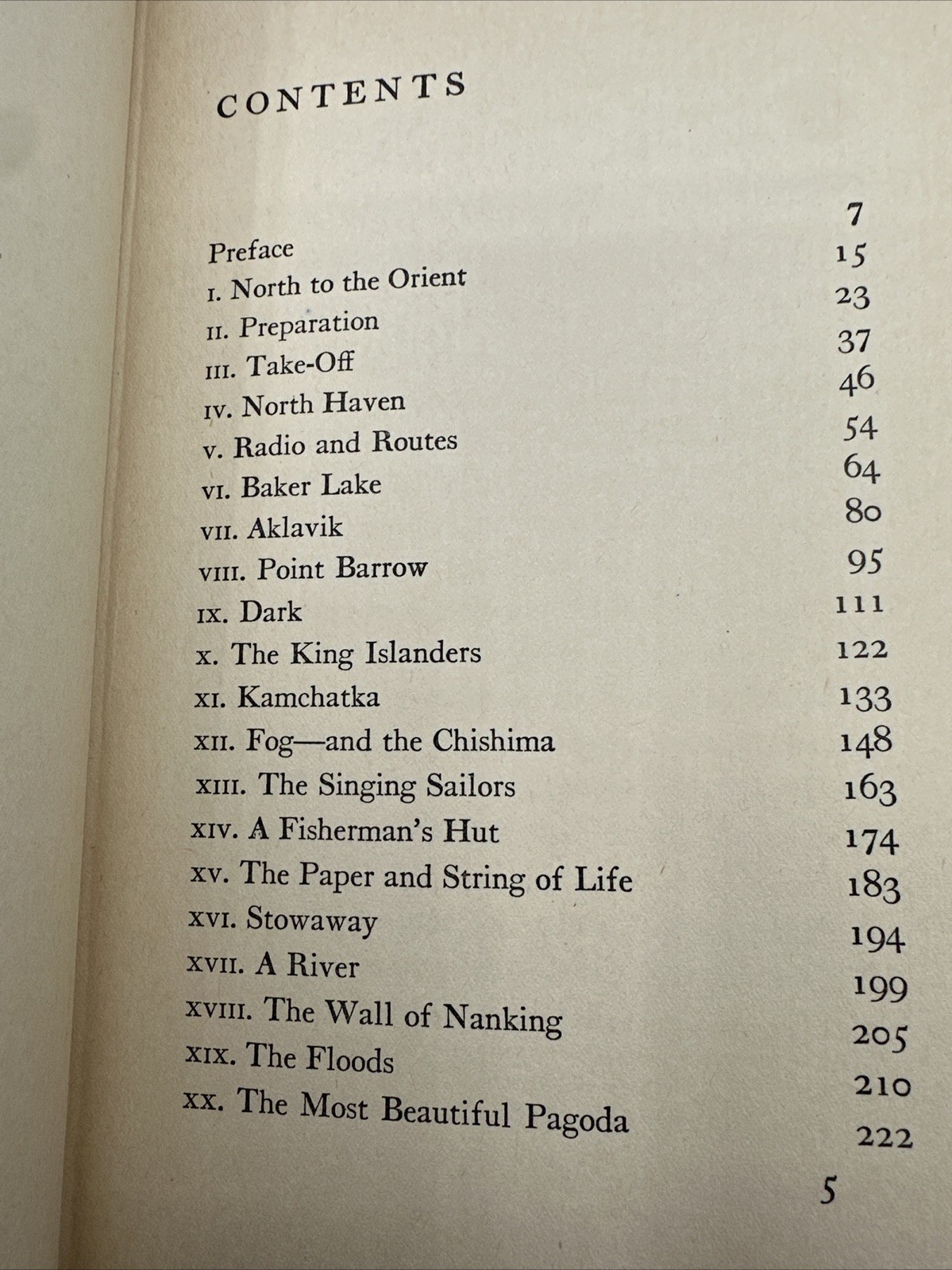 CONTENTS

Preface 7
I. North to the Orient 15
II. Preparation 23
III. Take-Off 37
IV. North Haven 46
V. Radio and Routes 54
VI. Baker Lake 64
VII. Aklavik 80
VIII. Point Barrow 95
IX. Dark 111
X. The King Islanders 122
XI. Kamchatka 133
XII. Fog—and the Chishima 148
XIII. The Singing Sailors 163
XIV. A Fisherman's Hut 174
XV. The Paper and String of Life 183
XVI. Stowaway 194
XVII. A River 199
XVIII. The Wall of Nanking 205
XIX. The Floods 210
XX. The Most Beautiful Pagoda 222

5